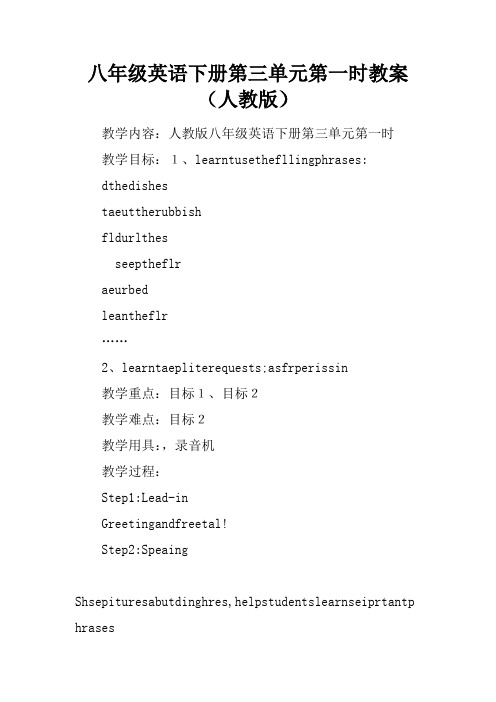 八年级英语下册第三单元第一时教案（人教版）

教学内容：人教版八年级英语下册第三单元第一时

教学目标：1、learntusethefllingphrases:

dthedishes

taeuttherubbish

fldurlthes

seeptheflr

aeurbed

leantheflr

……

2、learntaepliterequests;asfrperissin

教学重点：目标1、目标2

教学难点：目标2

教学用具：，录音机

教学过程：

Step1:Lead-in

Greetingandfreetal!

Step2:Speaing

Shsepituresabutdinghres,helpstudentslearnseiprtantphrases